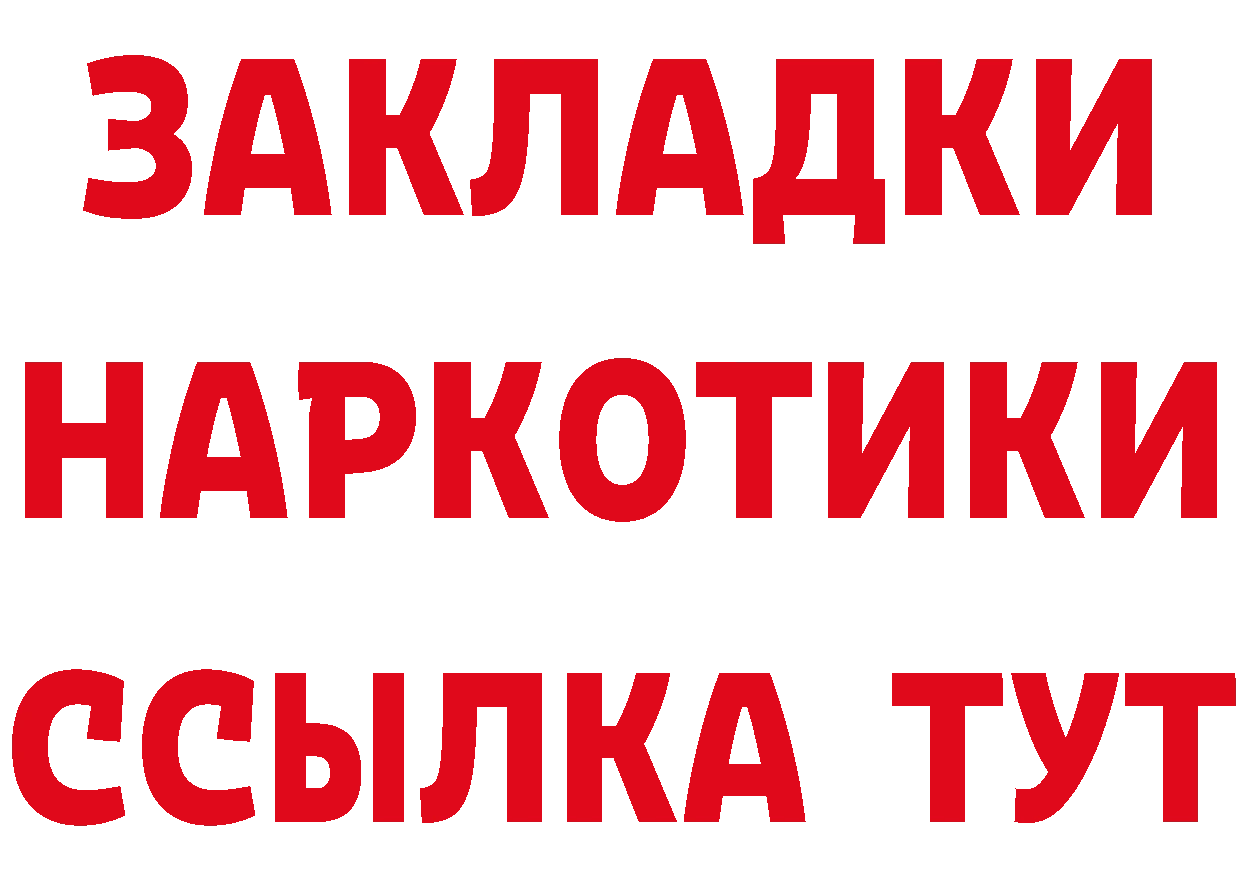 ЗАКЛАДКИ
НАРКОТИКИ
ССЫЛКА ТУТ